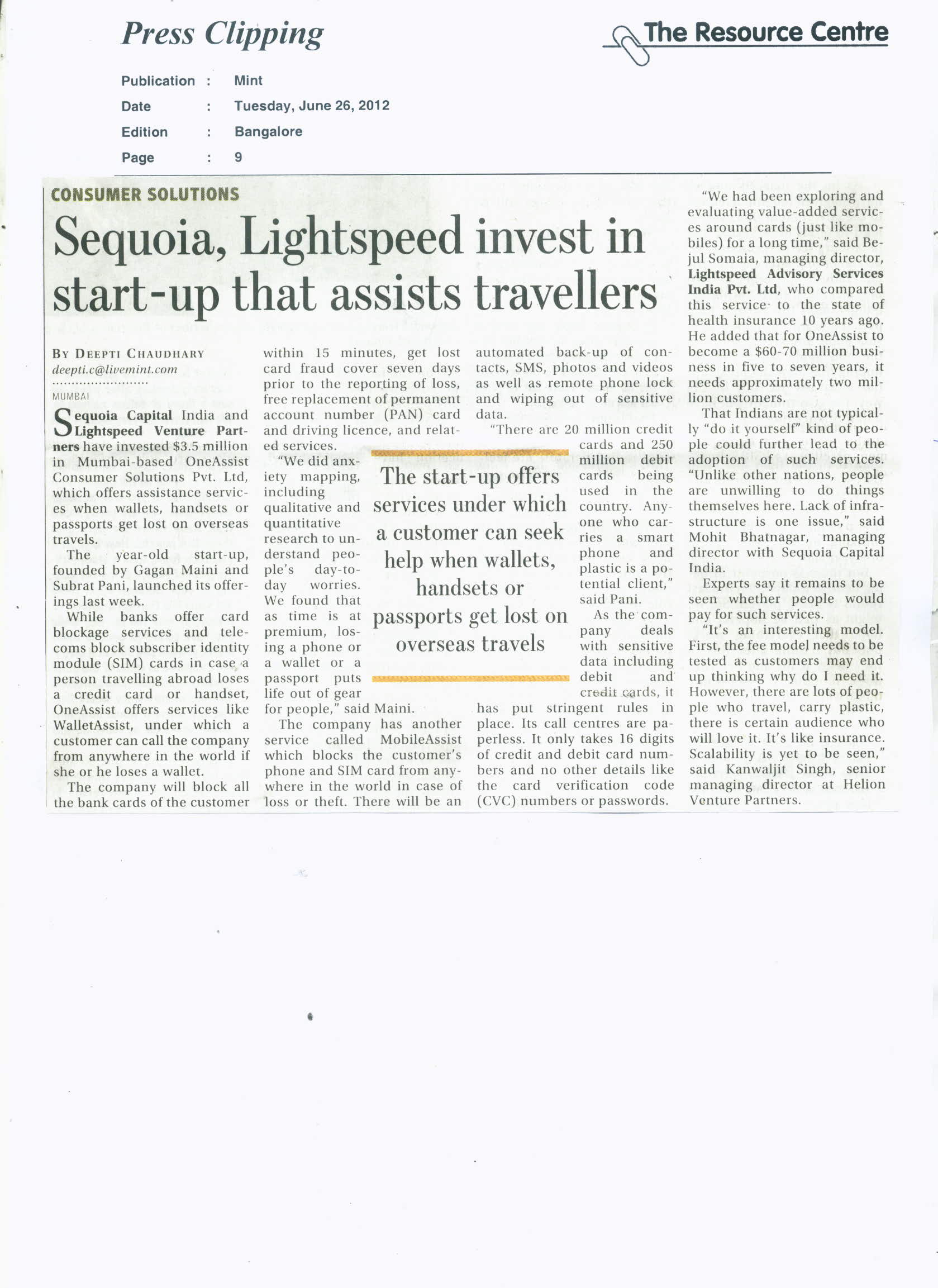 Press Clipping

The Resource Centre

Publication : Mint
Date : Tuesday, June 26, 2012
Edition : Bangalore
Page : 9

CONSUMER SOLUTIONS

Sequoia, Lightspeed invest in start-up that assists travellers

BY DEEPTI CHAUDHARY
deepti.c@livemint.com

MUMBAI

Sequoia Capital India and Lightspeed Venture Partners have invested $3.5 million in Mumbai-based OneAssist Consumer Solutions Pvt. Ltd, which offers assistance services when wallets, handsets or passports get lost on overseas travels.

The year-old start-up, founded by Gagan Maini and Subrat Pani, launched its offerings last week.

While banks offer card blockage services and telecoms block subscriber identity module (SIM) cards in case a person travelling abroad loses a credit card or handset, OneAssist offers services like WalletAssist, under which a customer can call the company from anywhere in the world if she or he loses a wallet.

The company will block all the bank cards of the customer within 15 minutes, get lost card fraud cover seven days prior to the reporting of loss, free replacement of permanent account number (PAN) card and driving licence, and related services.

"We did anxiety mapping, including qualitative and quantitative research to understand people's day-to-day worries. We found that as time is at premium, losing a phone or a wallet or a passport puts life out of gear for people," said Maini.

The company has another service called MobileAssist which blocks the customer's phone and SIM card from anywhere in the world in case of loss or theft. There will be an automated back-up of contacts, SMS, photos and videos as well as remote phone lock and wiping out of sensitive data.

"There are 20 million credit cards and 250 million debit cards being used in the country. Anyone who carries a smart phone and plastic is a potential client," said Pani.

As the company deals with sensitive data including debit and credit cards, it has put stringent rules in place. Its call centres are paperless. It only takes 16 digits of credit and debit card numbers and no other details like the card verification code (CVC) numbers or passwords.

The start-up offers services under which a customer can seek help when wallets, handsets or passports get lost on overseas travels

"We had been exploring and evaluating value-added services around cards (just like mobiles) for a long time," said Bejul Somaia, managing director, Lightspeed Advisory Services India Pvt. Ltd, who compared this service to the state of health insurance 10 years ago. He added that for OneAssist to become a $60-70 million business in five to seven years, it needs approximately two million customers.

That Indians are not typically "do it yourself" kind of people could further lead to the adoption of such services. "Unlike other nations, people are unwilling to do things themselves here. Lack of infrastructure is one issue," said Mohit Bhatnagar, managing director with Sequoia Capital India.

Experts say it remains to be seen whether people would pay for such services.

"It's an interesting model. First, the fee model needs to be tested as customers may end up thinking why do I need it. However, there are lots of people who travel, carry plastic, there is certain audience who will love it. It's like insurance. Scalability is yet to be seen," said Kanwaljit Singh, senior managing director at Helion Venture Partners.